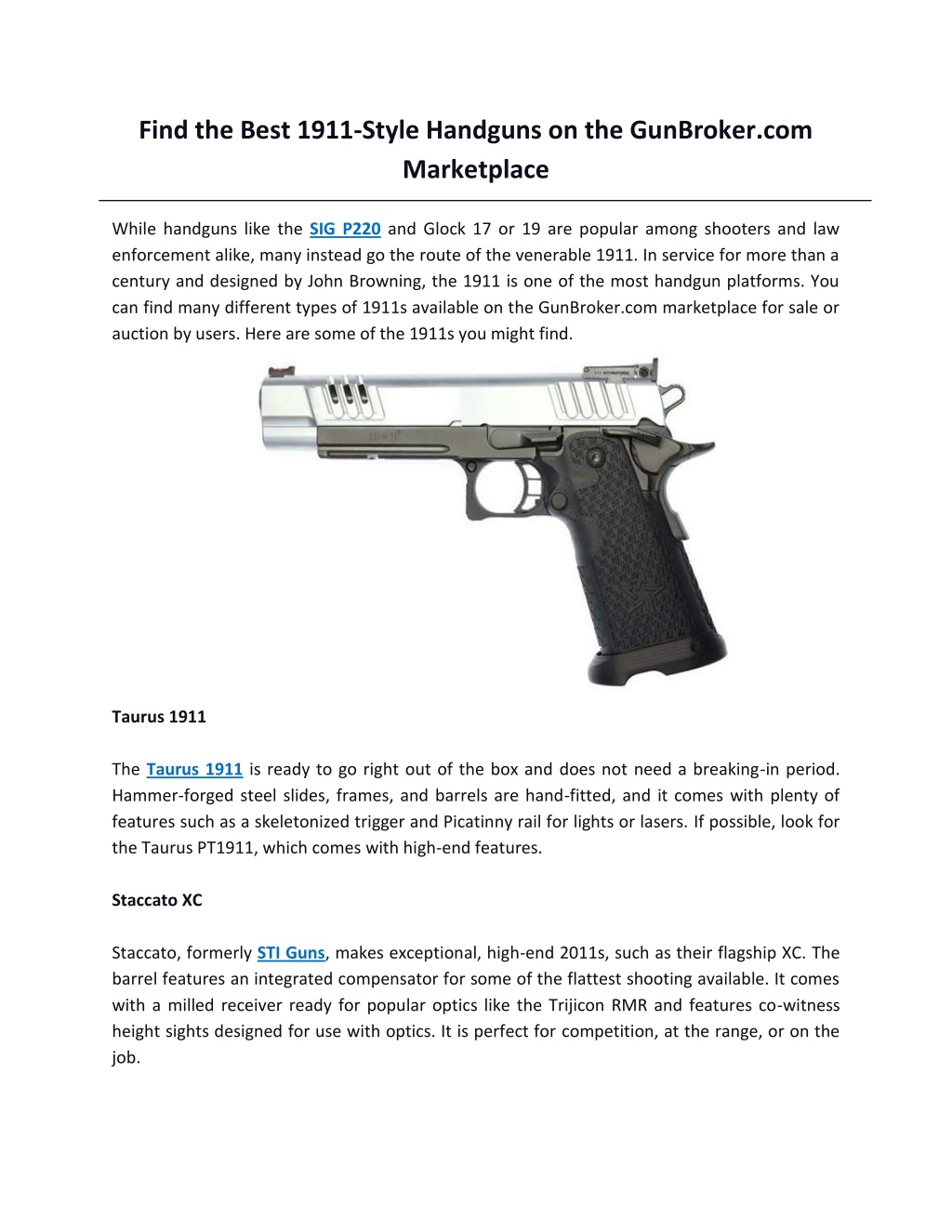 Find the Best 1911-Style Handguns on the GunBroker.com Marketplace

While handguns like the SIG P220 and Glock 17 or 19 are popular among shooters and law enforcement alike, many instead go the route of the venerable 1911. In service for more than a century and designed by John Browning, the 1911 is one of the most handgun platforms. You can find many different types of 1911s available on the GunBroker.com marketplace for sale or auction by users. Here are some of the 1911s you might find.

Taurus 1911

The Taurus 1911 is ready to go right out of the box and does not need a breaking-in period. Hammer-forged steel slides, frames, and barrels are hand-fitted, and it comes with plenty of features such as a skeletonized trigger and Picatinny rail for lights or lasers. If possible, look for the Taurus PT1911, which comes with high-end features.

Staccato XC

Staccato, formerly STI Guns, makes exceptional, high-end 2011s, such as their flagship XC. The barrel features an integrated compensator for some of the flattest shooting available. It comes with a milled receiver ready for popular optics like the Trijicon RMR and features co-witness height sights designed for use with optics. It is perfect for competition, at the range, or on the job.